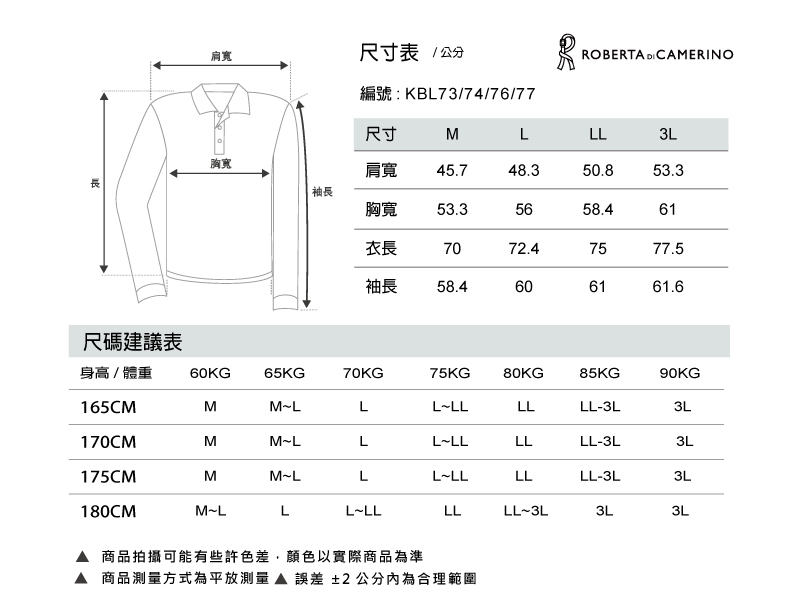 肩寬

胸寬

長

袖長

尺寸表 / 公分

ROBERTA DI CAMERINO

編號 : KBL73/74/76/77

| 尺寸 | M | L | LL | 3L |
|---|---|---|---|---|
| 肩寬 | 45.7 | 48.3 | 50.8 | 53.3 |
| 胸寬 | 53.3 | 56 | 58.4 | 61 |
| 衣長 | 70 | 72.4 | 75 | 77.5 |
| 袖長 | 58.4 | 60 | 61 | 61.6 |

尺碼建議表

| 身高 / 體重 | 60KG | 65KG | 70KG | 75KG | 80KG | 85KG | 90KG |
|---|---|---|---|---|---|---|---|
| 165CM | M | M~L | L | L~LL | LL | LL-3L | 3L |
| 170CM | M | M~L | L | L~LL | LL | LL-3L | 3L |
| 175CM | M | M~L | L | L~LL | LL | LL-3L | 3L |
| 180CM | M~L | L | L~LL | LL | LL~3L | 3L | 3L |

▲ 商品拍攝可能有些許色差，顏色以實際商品為準

▲ 商品測量方式為平放測量 ▲ 誤差 ±2 公分內為合理範圍